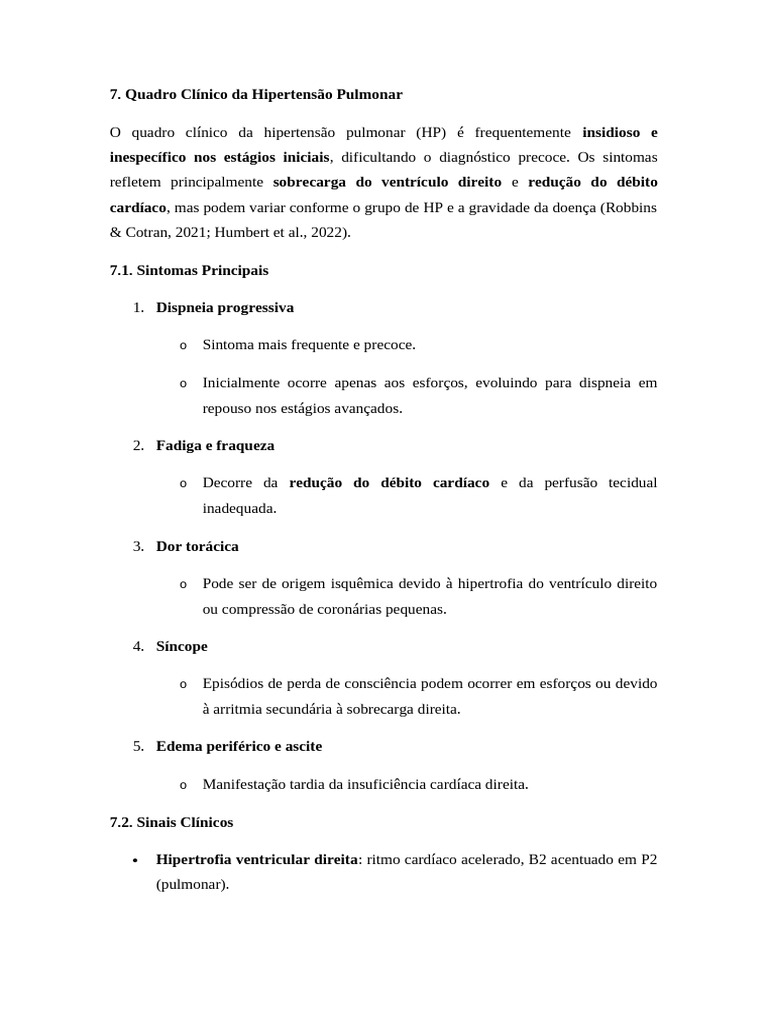 7. Quadro Clínico da Hipertensão Pulmonar

O quadro clínico da hipertensão pulmonar (HP) é frequentemente insidioso e inespecífico nos estágios iniciais, dificultando o diagnóstico precoce. Os sintomas refletem principalmente sobrecarga do ventrículo direito e redução do débito cardíaco, mas podem variar conforme o grupo de HP e a gravidade da doença (Robbins & Cotran, 2021; Humbert et al., 2022).

7.1. Sintomas Principais

1. Dispneia progressiva

o Sintoma mais frequente e precoce.

o Inicialmente ocorre apenas aos esforços, evoluindo para dispneia em repouso nos estágios avançados.

2. Fadiga e fraqueza

o Decorre da redução do débito cardíaco e da perfusão tecidual inadequada.

3. Dor torácica

o Pode ser de origem isquêmica devido à hipertrofia do ventrículo direito ou compressão de coronárias pequenas.

4. Síncope

o Episódios de perda de consciência podem ocorrer em esforços ou devido à arritmia secundária à sobrecarga direita.

5. Edema periférico e ascite

o Manifestação tardia da insuficiência cardíaca direita.

7.2. Sinais Clínicos

• Hipertrofia ventricular direita: ritmo cardíaco acelerado, B2 acentuado em P2 (pulmonar).